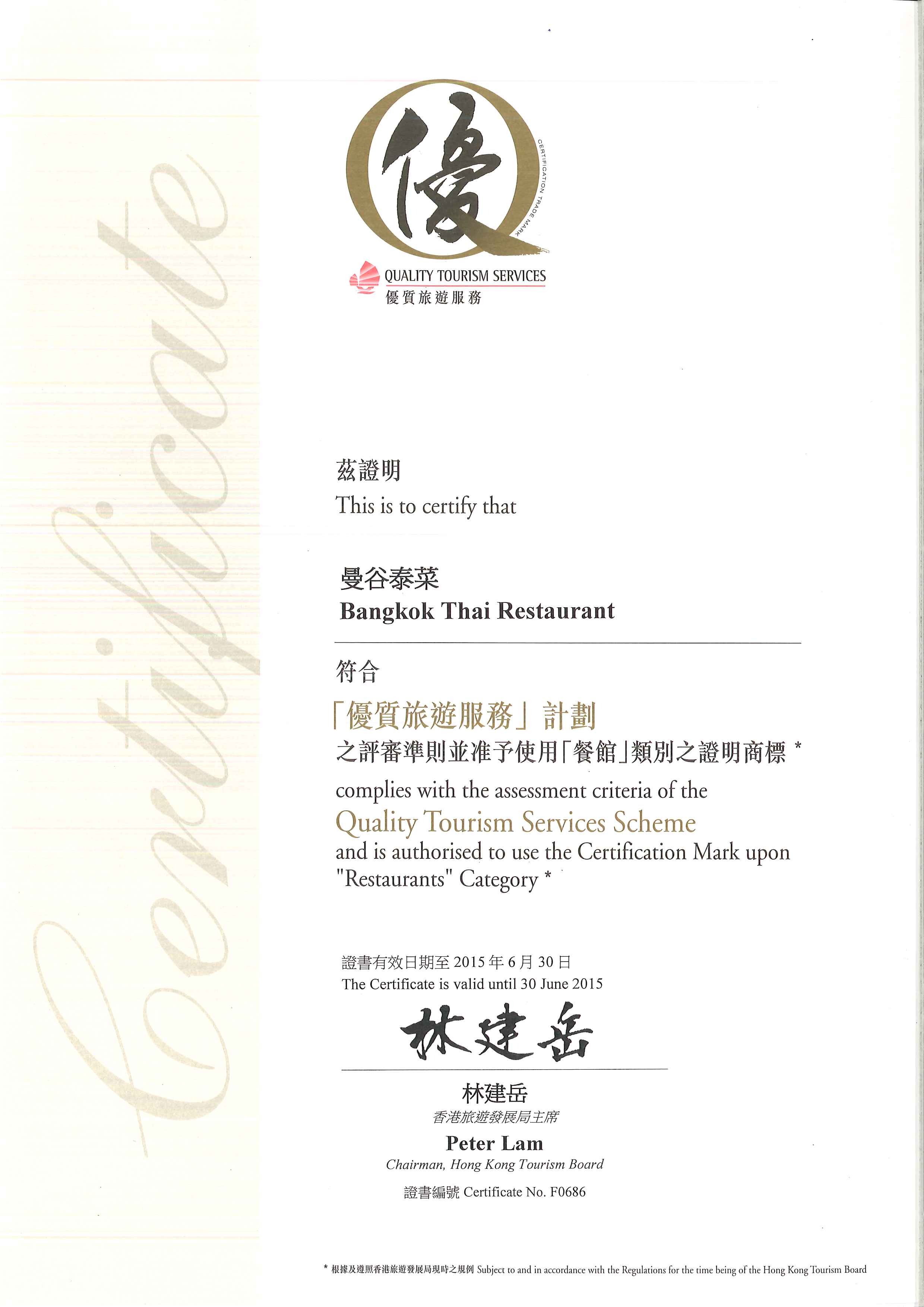 Certificate

優

CERTIFICATION TRADE MARK

QUALITY TOURISM SERVICES
優質旅遊服務

茲證明
This is to certify that

曼谷泰菜
Bangkok Thai Restaurant

符合
「優質旅遊服務」計劃
之評審準則並准予使用「餐館」類別之證明商標 *
complies with the assessment criteria of the
Quality Tourism Services Scheme
and is authorised to use the Certification Mark upon "Restaurants" Category *

證書有效日期至 2015 年 6 月 30 日
The Certificate is valid until 30 June 2015

林建岳

林建岳
香港旅遊發展局主席
Peter Lam
Chairman, Hong Kong Tourism Board

證書編號 Certificate No. F0686

* 根據及遵照香港旅遊發展局現時之規例 Subject to and in accordance with the Regulations for the time being of the Hong Kong Tourism Board